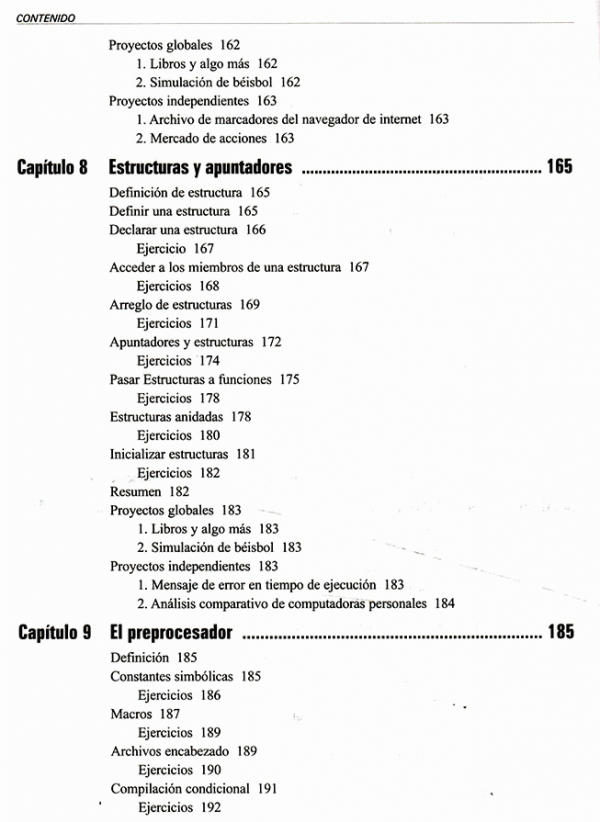 CONTENIDO

Proyectos globales 162
1. Libros y algo más 162
2. Simulación de béisbol 162
Proyectos independientes 163
1. Archivo de marcadores del navegador de internet 163
2. Mercado de acciones 163

Capítulo 8 Estructuras y apuntadores ........................................................ 165

Definición de estructura 165
Definir una estructura 165
Declarar una estructura 166
Ejercicio 167
Acceder a los miembros de una estructura 167
Ejercicios 168
Arreglo de estructuras 169
Ejercicios 171
Apuntadores y estructuras 172
Ejercicios 174
Pasar Estructuras a funciones 175
Ejercicios 178
Estructuras anidadas 178
Ejercicios 180
Inicializar estructuras 181
Ejercicios 182
Resumen 182
Proyectos globales 183
1. Libros y algo más 183
2. Simulación de béisbol 183
Proyectos independientes 183
1. Mensaje de error en tiempo de ejecución 183
2. Análisis comparativo de computadoras personales 184

Capítulo 9 El preprocesador ........................................................ 185

Definición 185
Constantes simbólicas 185
Ejercicios 186
Macros 187
Ejercicios 189
Archivos encabezado 189
Ejercicios 190
Compilación condicional 191
Ejercicios 192